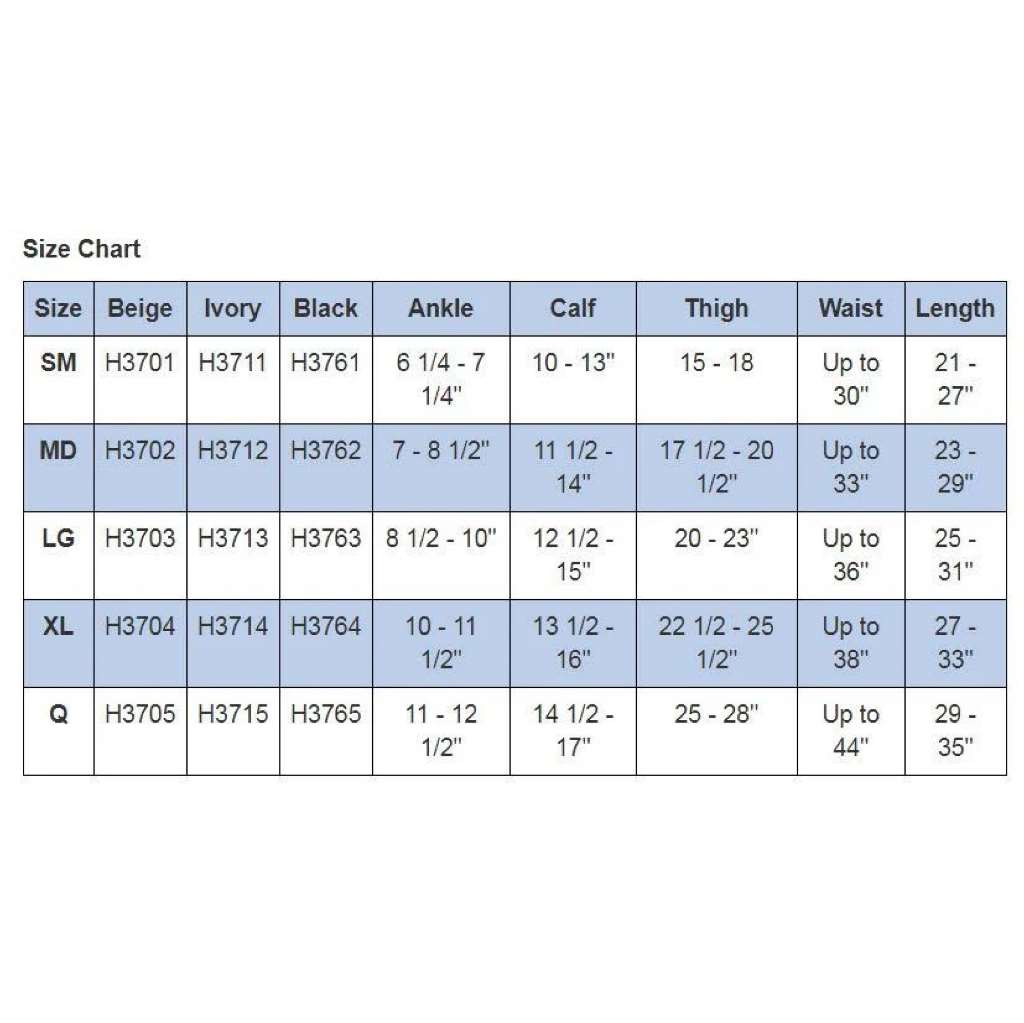 Size Chart

| Size | Beige | Ivory | Black | Ankle | Calf | Thigh | Waist | Length |
|---|---|---|---|---|---|---|---|---|
| SM | H3701 | H3711 | H3761 | 6 1/4 - 7 1/4" | 10 - 13" | 15 - 18 | Up to 30" | 21 - 27" |
| MD | H3702 | H3712 | H3762 | 7 - 8 1/2" | 11 1/2 - 14" | 17 1/2 - 20 1/2" | Up to 33" | 23 - 29" |
| LG | H3703 | H3713 | H3763 | 8 1/2 - 10" | 12 1/2 - 15" | 20 - 23" | Up to 36" | 25 - 31" |
| XL | H3704 | H3714 | H3764 | 10 - 11 1/2" | 13 1/2 - 16" | 22 1/2 - 25 1/2" | Up to 38" | 27 - 33" |
| Q | H3705 | H3715 | H3765 | 11 - 12 1/2" | 14 1/2 - 17" | 25 - 28" | Up to 44" | 29 - 35" |